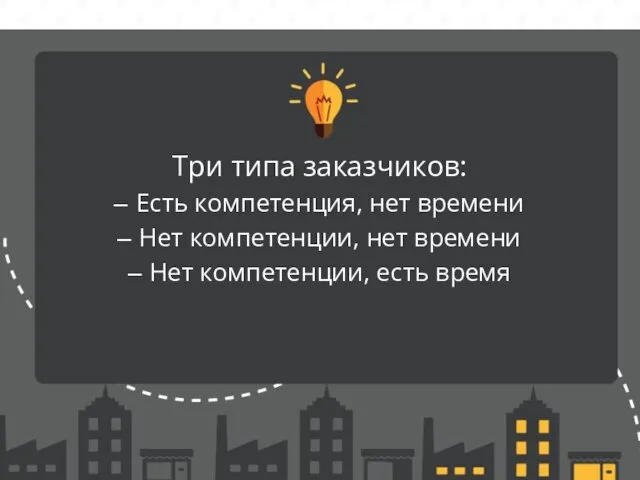 Три типа заказчиков:
– Есть компетенция, нет времени
– Нет компетенции, нет времени
– Нет компетенции, есть время